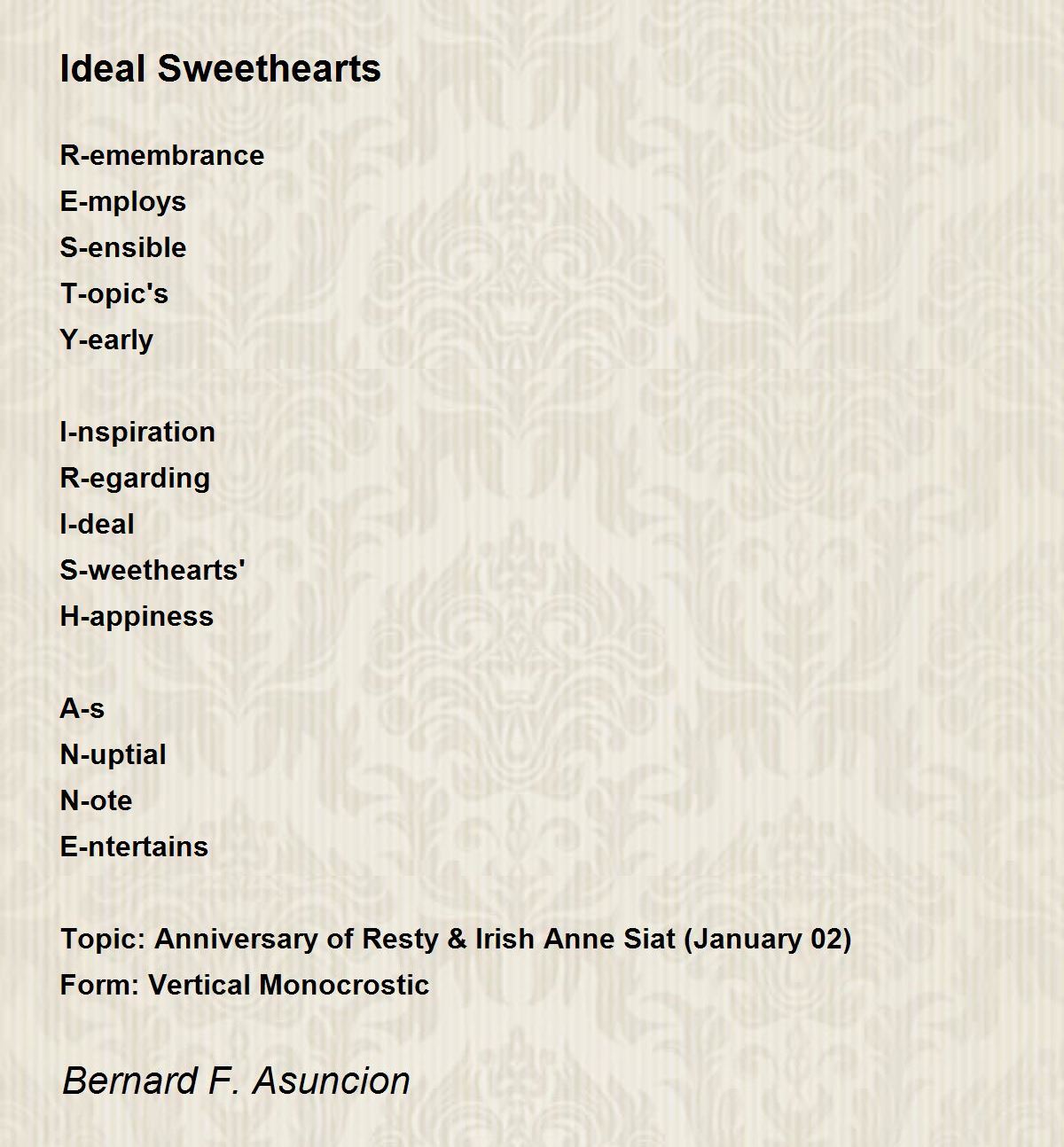 Ideal Sweethearts

R-emembrance
E-mploys
S-ensible
T-opic's
Y-early

I-nspiration
R-egarding
I-deal
S-weethearts'
H-appiness

A-s
N-uptial
N-ote
E-ntertains

Topic: Anniversary of Resty & Irish Anne Siat (January 02)
Form: Vertical Monocrostic

Bernard F. Asuncion